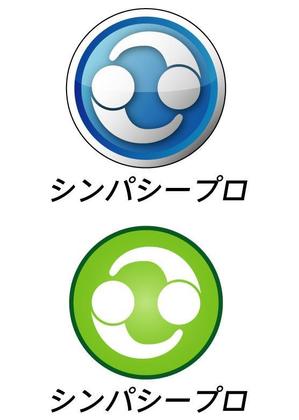 シンパシープロ

シンパシープロ